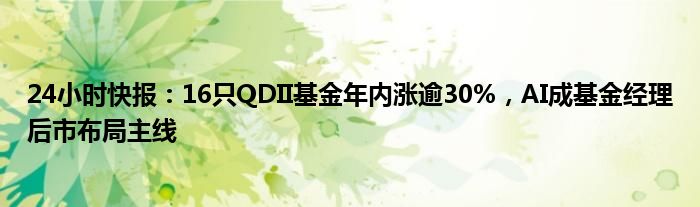 24小时快报：16只QDII基金年内涨逾30%，AI成基金经理后市布局主线